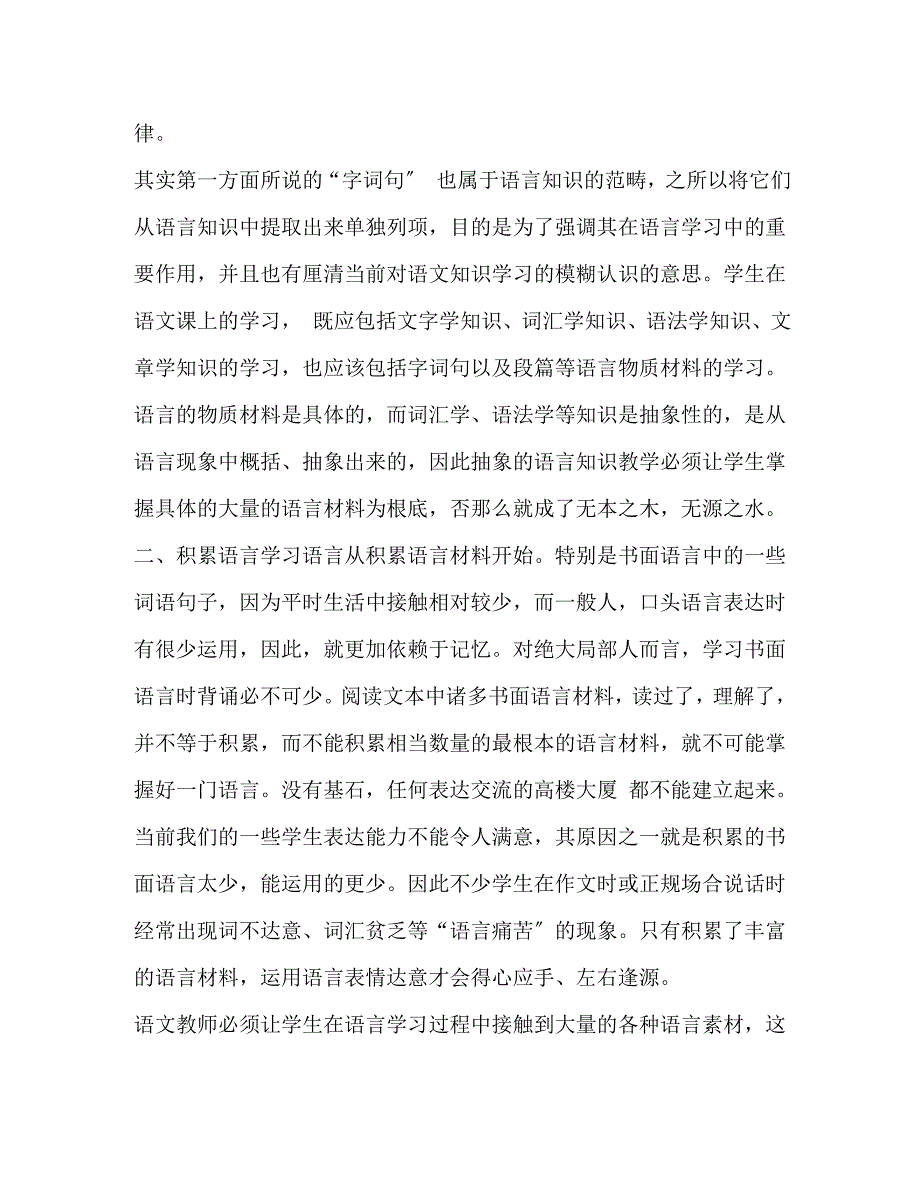 律。

其实第一方面所说的“字词句″ 也属于语言知识的范畴，之所以将它们从语言知识中提取出来单独列项，目的是为了强调其在语言学习中的重要作用，并且也有厘清当前对语文知识学习的模糊认识的意思。学生在语文课上的学习， 既应包括文字学知识、词汇学知识、语法学知识、文章学知识的学习，也应该包括字词句以及段篇等语言物质材料的学习。语言的物质材料是具体的，而词汇学、语法学等知识是抽象性的，是从语言现象中概括、抽象出来的，因此抽象的语言知识教学必须让学生掌握具体的大量的语言材料为根底，否那么就成了无本之木，无源之水。

二、积累语言学习语言从积累语言材料开始。特别是书面语言中的一些词语句子，因为平时生活中接触相对较少，而一般人，口头语言表达时有很少运用，因此，就更加依赖于记忆。对绝大局部人而言，学习书面语言时背诵必不可少。阅读文本中诸多书面语言材料，读过了，理解了，并不等于积累，而不能积累相当数量的最根本的语言材料，就不可能掌握好一门语言。没有基石，任何表达交流的高楼大厦 都不能建立起来。当前我们的一些学生表达能力不能令人满意，其原因之一就是积累的书面语言太少，能运用的更少。因此不少学生在作文时或正规场合说话时经常出现词不达意、词汇贫乏等“语言痛苦″的现象。只有积累了丰富的语言材料，运用语言表情达意才会得心应手、左右逢源。

语文教师必须让学生在语言学习过程中接触到大量的各种语言素材，这